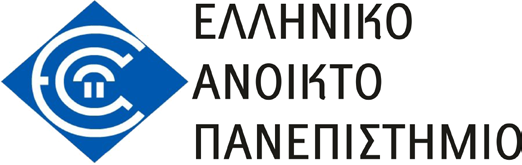 ΕΛΛΗΝΙΚΟ
ΑΝΟΙΚΤΟ
ΠΑΝΕΠΙΣΤΗΜΙΟ